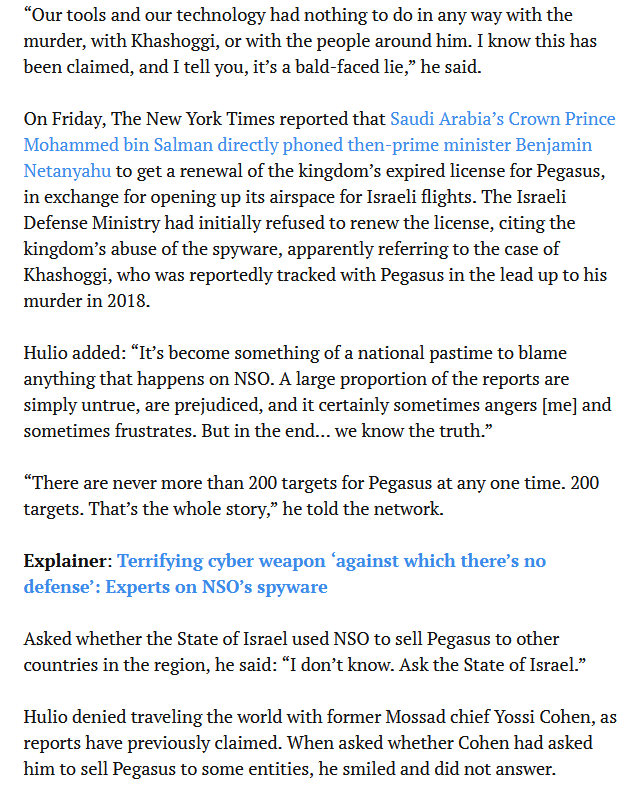 “Our tools and our technology had nothing to do in any way with the murder, with Khashoggi, or with the people around him. I know this has been claimed, and I tell you, it’s a bald-faced lie,” he said.

On Friday, The New York Times reported that Saudi Arabia’s Crown Prince Mohammed bin Salman directly phoned then-prime minister Benjamin Netanyahu to get a renewal of the kingdom’s expired license for Pegasus, in exchange for opening up its airspace for Israeli flights. The Israeli Defense Ministry had initially refused to renew the license, citing the kingdom’s abuse of the spyware, apparently referring to the case of Khashoggi, who was reportedly tracked with Pegasus in the lead up to his murder in 2018.

Hulio added: “It’s become something of a national pastime to blame anything that happens on NSO. A large proportion of the reports are simply untrue, are prejudiced, and it certainly sometimes angers [me] and sometimes frustrates. But in the end… we know the truth.”

“There are never more than 200 targets for Pegasus at any one time. 200 targets. That’s the whole story,” he told the network.

Explainer: Terrifying cyber weapon ‘against which there’s no defense’: Experts on NSO’s spyware

Asked whether the State of Israel used NSO to sell Pegasus to other countries in the region, he said: “I don’t know. Ask the State of Israel.”

Hulio denied traveling the world with former Mossad chief Yossi Cohen, as reports have previously claimed. When asked whether Cohen had asked him to sell Pegasus to some entities, he smiled and did not answer.